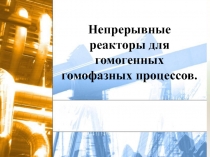 Непрерывные реакторы для гомогенных гомофазных процессов.